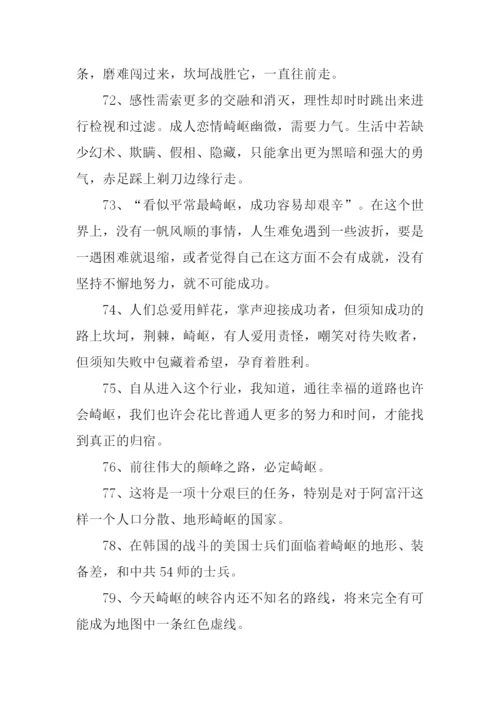 条，磨难闯过来，坎坷战胜它，一直往前走。

72、感性需索更多的交融和消灭，理性却时时跳出来进行检视和过滤。成人恋情崎岖幽微，需要力气。生活中若缺少幻术、欺瞒、假相、隐藏，只能拿出更为黑暗和强大的勇气，赤足踩上剃刀边缘行走。

73、“看似平常最崎岖，成功容易却艰辛”。在这个世界上，没有一帆风顺的事情，人生难免遇到一些波折，要是一遇困难就退缩，或者觉得自己在这方面不会有成就，没有坚持不懈地努力，就不可能成功。

74、人们总爱用鲜花，掌声迎接成功者，但须知成功的路上坎坷，荆棘，崎岖，有人爱用责怪，嘲笑对待失败者，但须知失败中包藏着希望，孕育着胜利。

75、自从进入这个行业，我知道，通往幸福的道路也许会崎岖，我们也许会花比普通人更多的努力和时间，才能找到真正的归宿。

76、前往伟大的颠峰之路，必定崎岖。

77、这将是一项十分艰巨的任务，特别是对于阿富汗这样一个人口分散、地形崎岖的国家。

78、在韩国的战斗的美国士兵们面临着崎岖的地形、装备差，和中共 54 师的士兵。

79、今天崎岖的峡谷内还不知名的路线，将来完全有可能成为地图中一条红色虚线。